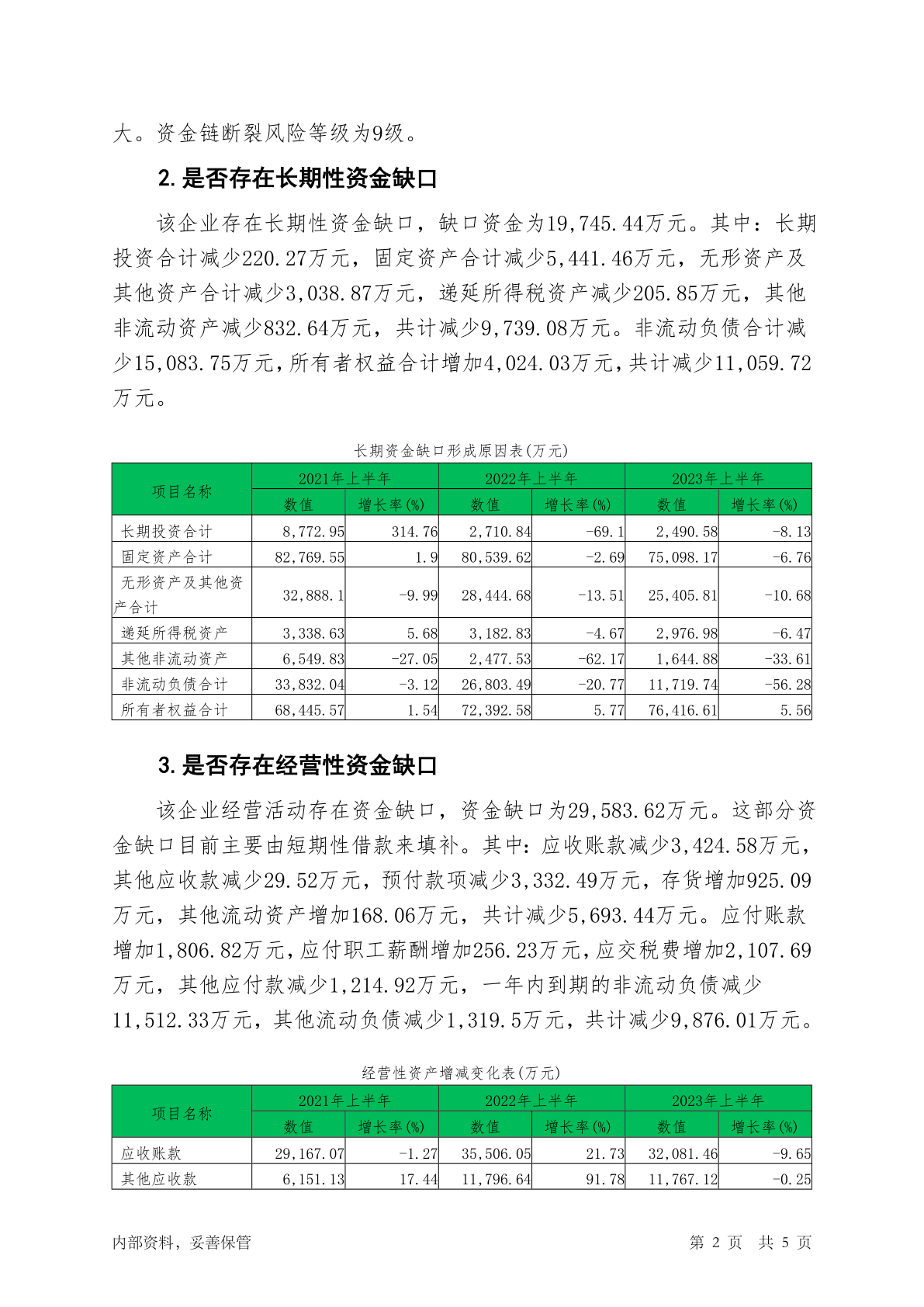 大。资金链断裂风险等级为9级。

2. 是否存在长期性资金缺口

该企业存在长期性资金缺口，缺口资金为19,745.44万元。其中：长期投资合计减少220.27万元，固定资产合计减少5,441.46万元，无形资产及其他资产合计减少3,038.87万元，递延所得税资产减少205.85万元，其他非流动资产减少832.64万元，共计减少9,739.08万元。非流动负债合计减少15,083.75万元，所有者权益合计增加4,024.03万元，共计减少11,059.72万元。

长期资金缺口形成原因表(万元)

| 项目名称 | 2021年上半年 数值 | 2021年上半年 增长率(%) | 2022年上半年 数值 | 2022年上半年 增长率(%) | 2023年上半年 数值 | 2023年上半年 增长率(%) |
|---|---|---|---|---|---|---|
| 长期投资合计 | 8,772.95 | 314.76 | 2,710.84 | -69.1 | 2,490.58 | -8.13 |
| 固定资产合计 | 82,769.55 | 1.9 | 80,539.62 | -2.69 | 75,098.17 | -6.76 |
| 无形资产及其他资产合计 | 32,888.1 | -9.99 | 28,444.68 | -13.51 | 25,405.81 | -10.68 |
| 递延所得税资产 | 3,338.63 | 5.68 | 3,182.83 | -4.67 | 2,976.98 | -6.47 |
| 其他非流动资产 | 6,549.83 | -27.05 | 2,477.53 | -62.17 | 1,644.88 | -33.61 |
| 非流动负债合计 | 33,832.04 | -3.12 | 26,803.49 | -20.77 | 11,719.74 | -56.28 |
| 所有者权益合计 | 68,445.57 | 1.54 | 72,392.58 | 5.77 | 76,416.61 | 5.56 |

3. 是否存在经营性资金缺口

该企业经营活动存在资金缺口，资金缺口为29,583.62万元。这部分资金缺口目前主要由短期性借款来填补。其中：应收账款减少3,424.58万元，其他应收款减少29.52万元，预付款项减少3,332.49万元，存货增加925.09万元，其他流动资产增加168.06万元，共计减少5,693.44万元。应付账款增加1,806.82万元，应付职工薪酬增加256.23万元，应交税费增加2,107.69万元，其他应付款减少1,214.92万元，一年内到期的非流动负债减少11,512.33万元，其他流动负债减少1,319.5万元，共计减少9,876.01万元。

经营性资产增减变化表(万元)

| 项目名称 | 2021年上半年 数值 | 2021年上半年 增长率(%) | 2022年上半年 数值 | 2022年上半年 增长率(%) | 2023年上半年 数值 | 2023年上半年 增长率(%) |
|---|---|---|---|---|---|---|
| 应收账款 | 29,167.07 | -1.27 | 35,506.05 | 21.73 | 32,081.46 | -9.65 |
| 其他应收款 | 6,151.13 | 17.44 | 11,796.64 | 91.78 | 11,767.12 | -0.25 |

内部资料，妥善保管 第 2 页 共 5 页